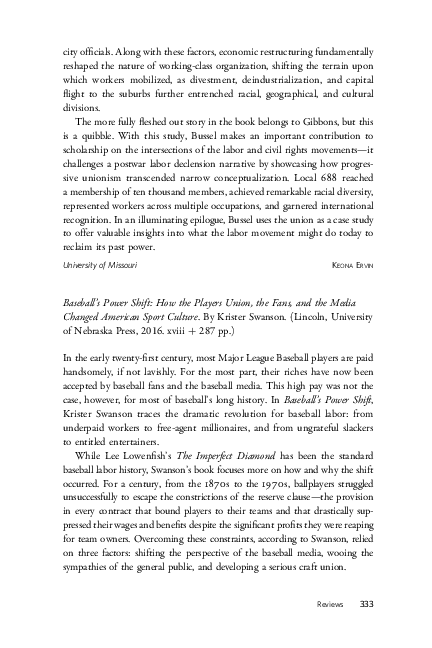 city officials. Along with these factors, economic restructuring fundamentally reshaped the nature of working-class organization, shifting the terrain upon which workers mobilized, as divestment, deindustrialization, and capital flight to the suburbs further entrenched racial, geographical, and cultural divisions.

The more fully fleshed out story in the book belongs to Gibbons, but this is a quibble. With this study, Bussel makes an important contribution to scholarship on the intersections of the labor and civil rights movements—it challenges a postwar labor declension narrative by showcasing how progressive unionism transcended narrow conceptualization. Local 688 reached a membership of ten thousand members, achieved remarkable racial diversity, represented workers across multiple occupations, and garnered international recognition. In an illuminating epilogue, Bussel uses the union as a case study to offer valuable insights into what the labor movement might do today to reclaim its past power.

University of Missouri KEONA ERVIN

Baseball's Power Shift: How the Players Union, the Fans, and the Media Changed American Sport Culture. By Krister Swanson. (Lincoln, University of Nebraska Press, 2016. xviii + 287 pp.)

In the early twenty-first century, most Major League Baseball players are paid handsomely, if not lavishly. For the most part, their riches have now been accepted by baseball fans and the baseball media. This high pay was not the case, however, for most of baseball's long history. In Baseball's Power Shift, Krister Swanson traces the dramatic revolution for baseball labor: from underpaid workers to free-agent millionaires, and from ungrateful slackers to entitled entertainers.

While Lee Lowenfish's The Imperfect Diamond has been the standard baseball labor history, Swanson's book focuses more on how and why the shift occurred. For a century, from the 1870s to the 1970s, ballplayers struggled unsuccessfully to escape the constrictions of the reserve clause—the provision in every contract that bound players to their teams and that drastically suppressed their wages and benefits despite the significant profits they were reaping for team owners. Overcoming these constraints, according to Swanson, relied on three factors: shifting the perspective of the baseball media, wooing the sympathies of the general public, and developing a serious craft union.

Reviews 333